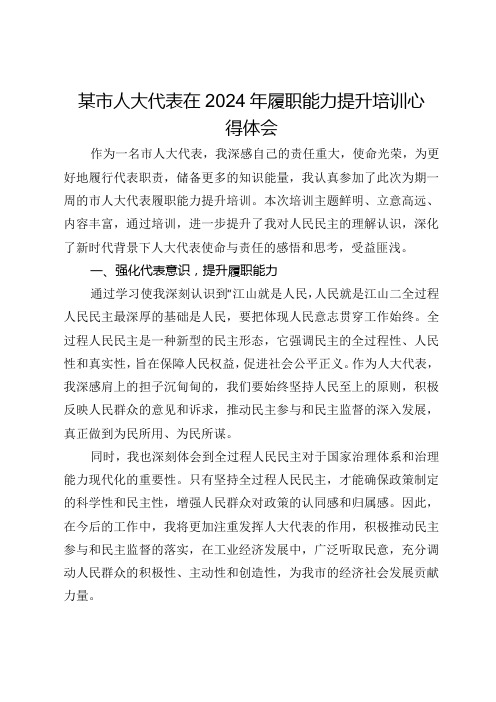 某市人大代表在2024年履职能力提升培训心得体会

作为一名市人大代表，我深感自己的责任重大，使命光荣，为更好地履行代表职责，储备更多的知识能量，我认真参加了此次为期一周的市人大代表履职能力提升培训。本次培训主题鲜明、立意高远、内容丰富，通过培训，进一步提升了我对人民民主的理解认识，深化了新时代背景下人大代表使命与责任的感悟和思考，受益匪浅。

一、强化代表意识，提升履职能力

通过学习使我深刻认识到“江山就是人民，人民就是江山二全过程人民民主最深厚的基础是人民，要把体现人民意志贯穿工作始终。全过程人民民主是一种新型的民主形态，它强调民主的全过程性、人民性和真实性，旨在保障人民权益，促进社会公平正义。作为人大代表，我深感肩上的担子沉甸甸的，我们要始终坚持人民至上的原则，积极反映人民群众的意见和诉求，推动民主参与和民主监督的深入发展，真正做到为民所用、为民所谋。

同时，我也深刻体会到全过程人民民主对于国家治理体系和治理能力现代化的重要性。只有坚持全过程人民民主，才能确保政策制定的科学性和民主性，增强人民群众对政策的认同感和归属感。因此，在今后的工作中，我将更加注重发挥人大代表的作用，积极推动民主参与和民主监督的落实，在工业经济发展中，广泛听取民意，充分调动人民群众的积极性、主动性和创造性，为我市的经济社会发展贡献力量。